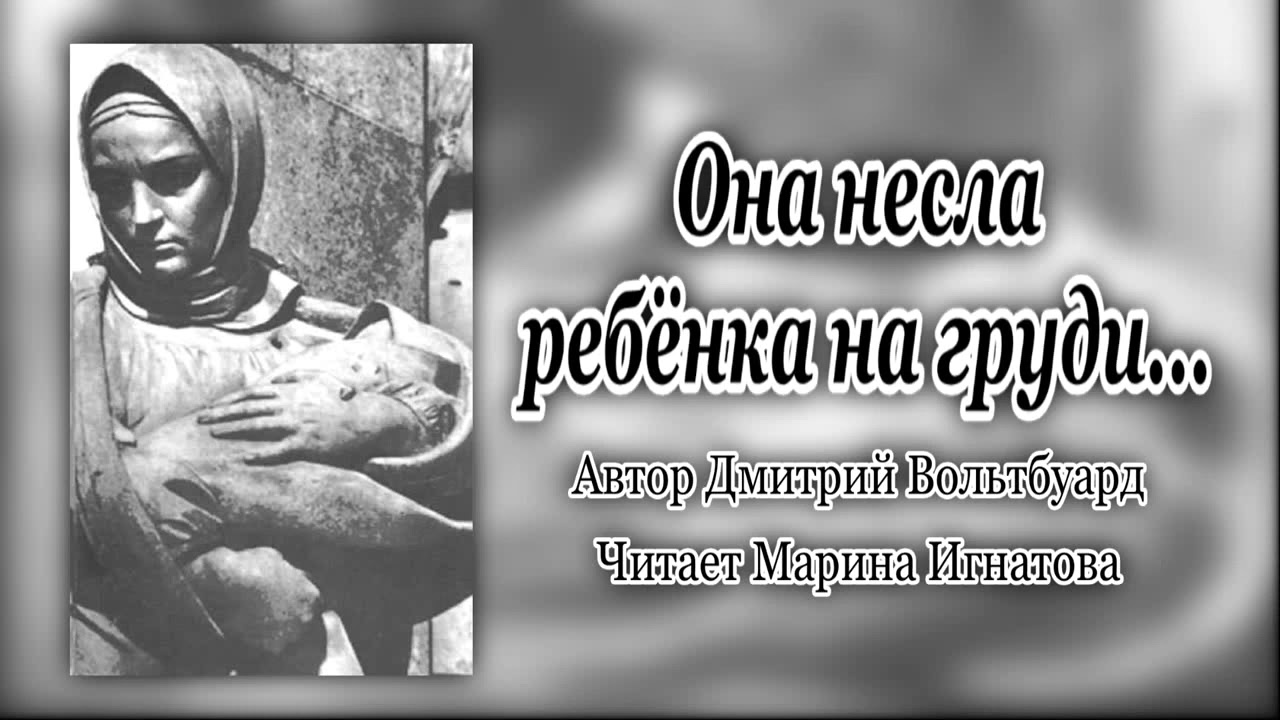 Она несла ребёнка на груди...

Автор Дмитрий Вольтбуард

Читает Марина Игнатова